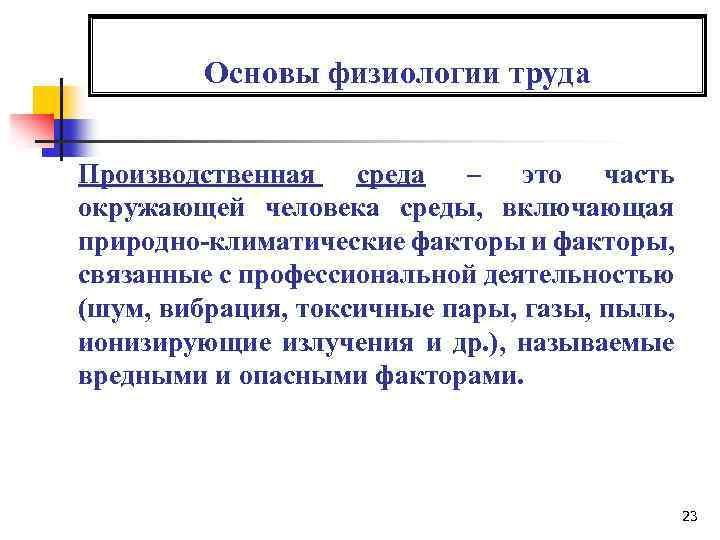 Основы физиологии труда

Производственная среда – это часть окружающей человека среды, включающая природно-климатические факторы и факторы, связанные с профессиональной деятельностью (шум, вибрация, токсичные пары, газы, пыль, ионизирующие излучения и др.), называемые вредными и опасными факторами.

23